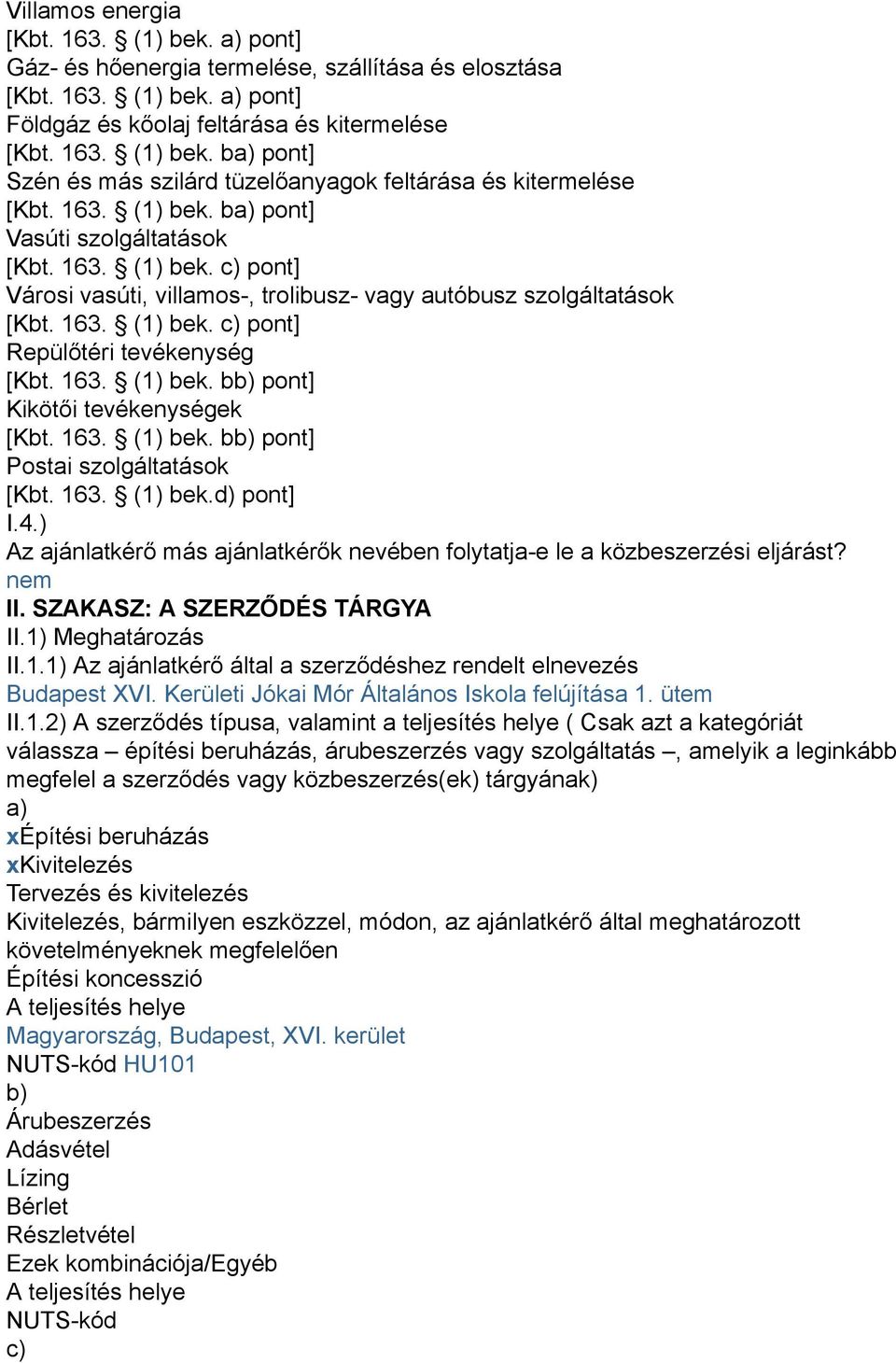 Villamos energia
[Kbt. 163. § (1) bek. a) pont]
Gáz- és hőenergia termelése, szállítása és elosztása
[Kbt. 163. § (1) bek. a) pont]
Földgáz és kőolaj feltárása és kitermelése
[Kbt. 163. § (1) bek. ba) pont]
Szén és más szilárd tüzelőanyagok feltárása és kitermelése
[Kbt. 163. § (1) bek. ba) pont]
Vasúti szolgáltatások
[Kbt. 163. § (1) bek. c) pont]
Városi vasúti, villamos-, trolibusz- vagy autóbusz szolgáltatások
[Kbt. 163. § (1) bek. c) pont]
Repülőtéri tevékenység
[Kbt. 163. § (1) bek. bb) pont]
Kikötői tevékenységek
[Kbt. 163. § (1) bek. bb) pont]
Postai szolgáltatások
[Kbt. 163. § (1) bek.d) pont]
I.4.)
Az ajánlatkérő más ajánlatkérők nevében folytatja-e le a közbeszerzési eljárást?
nem
II. SZAKASZ: A SZERZŐDÉS TÁRGYA
II.1) Meghatározás
II.1.1) Az ajánlatkérő által a szerződéshez rendelt elnevezés
Budapest XVI. Kerületi Jókai Mór Általános Iskola felújítása 1. ütem
II.1.2) A szerződés típusa, valamint a teljesítés helye ( Csak azt a kategóriát válassza – építési beruházás, árubeszerzés vagy szolgáltatás –, amelyik a leginkább megfelel a szerződés vagy közbeszerzés(ek) tárgyának)
a)
xÉpítési beruházás
xKivitelezés
Tervezés és kivitelezés
Kivitelezés, bármilyen eszközzel, módon, az ajánlatkérő által meghatározott követelményeknek megfelelően
Építési koncesszió
A teljesítés helye
Magyarország, Budapest, XVI. kerület
NUTS-kód HU101
b)
Árubeszerzés
Adásvétel
Lízing
Bérlet
Részletvétel
Ezek kombinációja/Egyéb
A teljesítés helye
NUTS-kód
c)